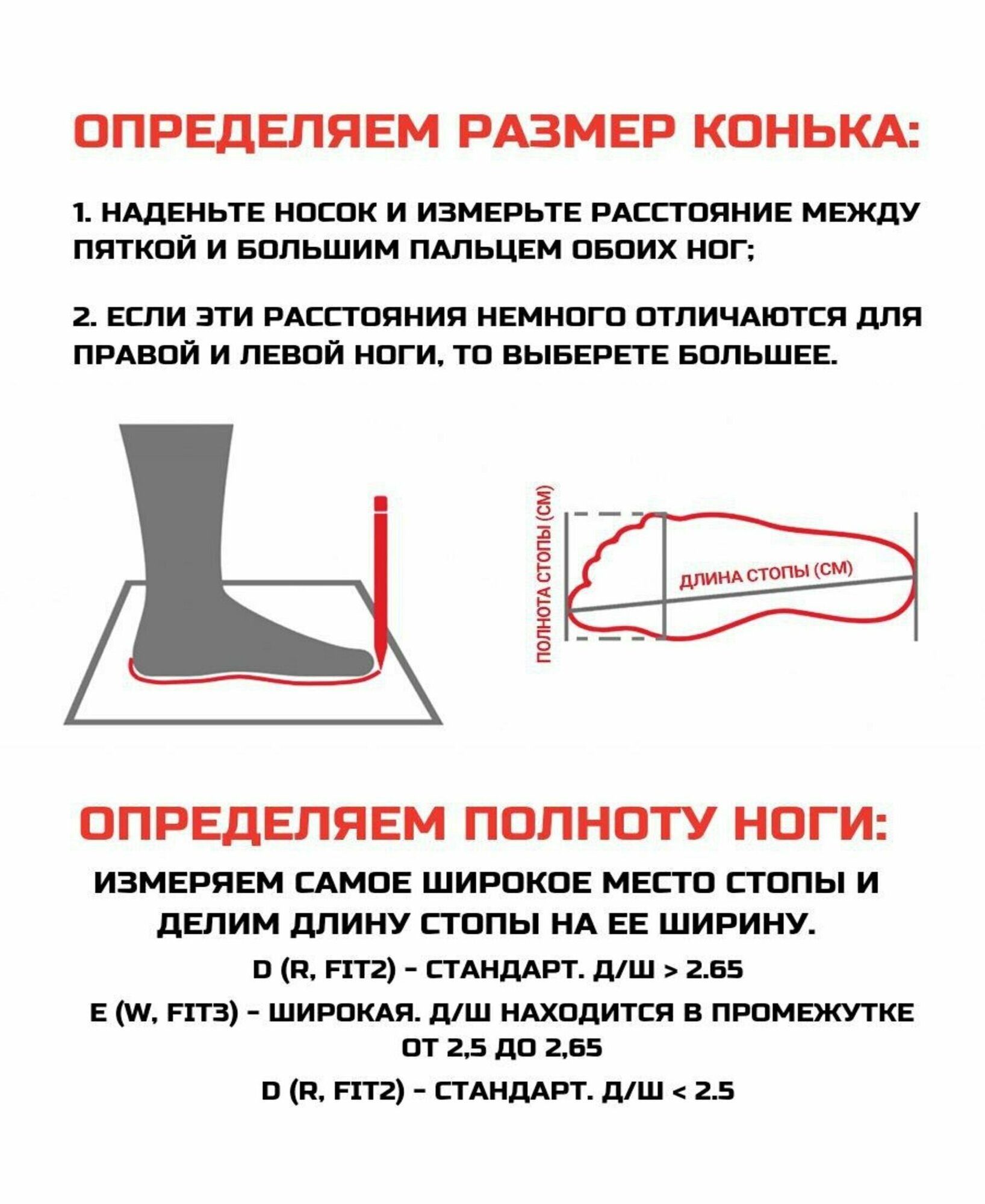 ОПРЕДЕЛЯЕМ РАЗМЕР КОНЬКА:

1. НАДЕНЬТЕ НОСОК И ИЗМЕРЬТЕ РАССТОЯНИЕ МЕЖДУ ПЯТКОЙ И БОЛЬШИМ ПАЛЬЦЕМ ОБОИХ НОГ;

2. ЕСЛИ ЭТИ РАССТОЯНИЯ НЕМНОГО ОТЛИЧАЮТСЯ ДЛЯ ПРАВОЙ И ЛЕВОЙ НОГИ, ТО ВЫБЕРЕТЕ БОЛЬШЕЕ.

ПОЛНОТА СТОПЫ (СМ)

ДЛИНА СТОПЫ (СМ)

ОПРЕДЕЛЯЕМ ПОЛНОТУ НОГИ:

ИЗМЕРЯЕМ САМОЕ ШИРОКОЕ МЕСТО СТОПЫ И ДЕЛИМ ДЛИНУ СТОПЫ НА ЕЕ ШИРИНУ.

D (R, FIT2) - СТАНДАРТ. Д/Ш > 2.65

E (W, FIT3) - ШИРОКАЯ. Д/Ш НАХОДИТСЯ В ПРОМЕЖУТКЕ ОТ 2,5 ДО 2,65

D (R, FIT2) - СТАНДАРТ. Д/Ш < 2.5